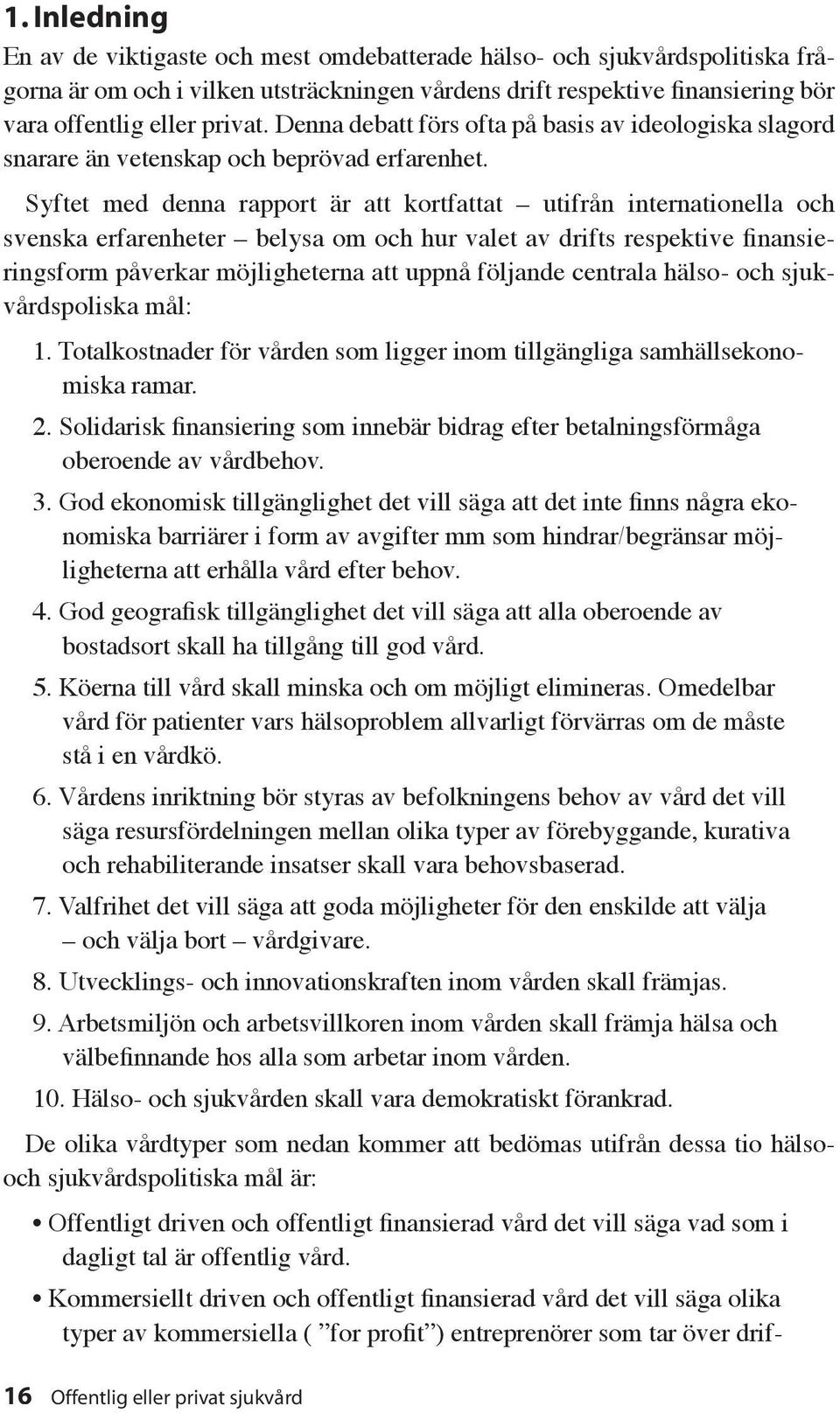 1. Inledning

En av de viktigaste och mest omdebatterade hälso- och sjukvårdspolitiska frågorna är om och i vilken utsträckningen vårdens drift respektive finansiering bör vara offentlig eller privat. Denna debatt förs ofta på basis av ideologiska slagord snarare än vetenskap och beprövad erfarenhet.

Syftet med denna rapport är att kortfattat – utifrån internationella och svenska erfarenheter – belysa om och hur valet av drifts respektive finansieringsform påverkar möjligheterna att uppnå följande centrala hälso- och sjukvårdspoliska mål:

1. Totalkostnader för vården som ligger inom tillgängliga samhällsekonomiska ramar.
2. Solidarisk finansiering som innebär bidrag efter betalningsförmåga oberoende av vårdbehov.
3. God ekonomisk tillgänglighet det vill säga att det inte finns några ekonomiska barriärer i form av avgifter mm som hindrar/begränsar möjligheterna att erhålla vård efter behov.
4. God geografisk tillgänglighet det vill säga att alla oberoende av bostadsort skall ha tillgång till god vård.
5. Köerna till vård skall minska och om möjligt elimineras. Omedelbar vård för patienter vars hälsoproblem allvarligt förvärras om de måste stå i en vårdkö.
6. Vårdens inriktning bör styras av befolkningens behov av vård det vill säga resursfördelningen mellan olika typer av förebyggande, kurativa och rehabiliterande insatser skall vara behovsbaserad.
7. Valfrihet det vill säga att goda möjligheter för den enskilde att välja – och välja bort – vårdgivare.
8. Utvecklings- och innovationskraften inom vården skall främjas.
9. Arbetsmiljön och arbetsvillkoren inom vården skall främja hälsa och välbefinnande hos alla som arbetar inom vården.
10. Hälso- och sjukvården skall vara demokratiskt förankrad.

De olika vårdtyper som nedan kommer att bedömas utifrån dessa tio hälso- och sjukvårdspolitiska mål är:

• Offentligt driven och offentligt finansierad vård det vill säga vad som i dagligt tal är offentlig vård.
• Kommersiellt driven och offentligt finansierad vård det vill säga olika typer av kommersiella ( ”for profit”) entreprenörer som tar över drif-

16 Offentlig eller privat sjukvård